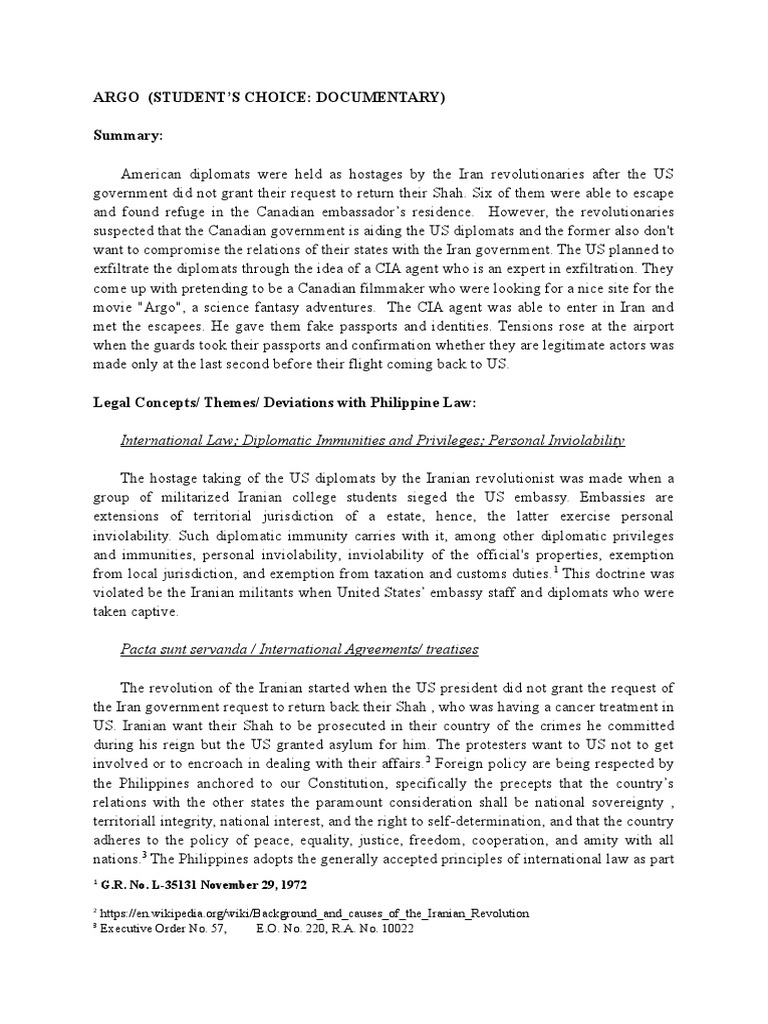 ARGO (STUDENT'S CHOICE: DOCUMENTARY)

Summary:

American diplomats were held as hostages by the Iran revolutionaries after the US government did not grant their request to return their Shah. Six of them were able to escape and found refuge in the Canadian embassador's residence. However, the revolutionaries suspected that the Canadian government is aiding the US diplomats and the former also don't want to compromise the relations of their states with the Iran government. The US planned to exfiltrate the diplomats through the idea of a CIA agent who is an expert in exfiltration. They come up with pretending to be a Canadian filmmaker who were looking for a nice site for the movie "Argo", a science fantasy adventures. The CIA agent was able to enter in Iran and met the escapees. He gave them fake passports and identities. Tensions rose at the airport when the guards took their passports and confirmation whether they are legitimate actors was made only at the last second before their flight coming back to US.

Legal Concepts/ Themes/ Deviations with Philippine Law:

International Law; Diplomatic Immunities and Privileges; Personal Inviolability

The hostage taking of the US diplomats by the Iranian revolutionist was made when a group of militarized Iranian college students sieged the US embassy. Embassies are extensions of territorial jurisdiction of a estate, hence, the latter exercise personal inviolability. Such diplomatic immunity carries with it, among other diplomatic privileges and immunities, personal inviolability, inviolability of the official's properties, exemption from local jurisdiction, and exemption from taxation and customs duties.$^1$ This doctrine was violated be the Iranian militants when United States' embassy staff and diplomats who were taken captive.

Pacta sunt servanda / International Agreements/ treatises

The revolution of the Iranian started when the US president did not grant the request of the Iran government request to return back their Shah , who was having a cancer treatment in US. Iranian want their Shah to be prosecuted in their country of the crimes he committed during his reign but the US granted asylum for him. The protesters want to US not to get involved or to encroach in dealing with their affairs.$^2$ Foreign policy are being respected by the Philippines anchored to our Constitution, specifically the precepts that the country's relations with the other states the paramount consideration shall be national sovereignty , territoriall integrity, national interest, and the right to self-determination, and that the country adheres to the policy of peace, equality, justice, freedom, cooperation, and amity with all nations.$^3$ The Philippines adopts the generally accepted principles of international law as part

$^1$ G.R. No. L-35131 November 29, 1972

$^2$ https://en.wikipedia.org/wiki/Background_and_causes_of_the_Iranian_Revolution
$^3$ Executive Order No. 57, E.O. No. 220, R.A. No. 10022